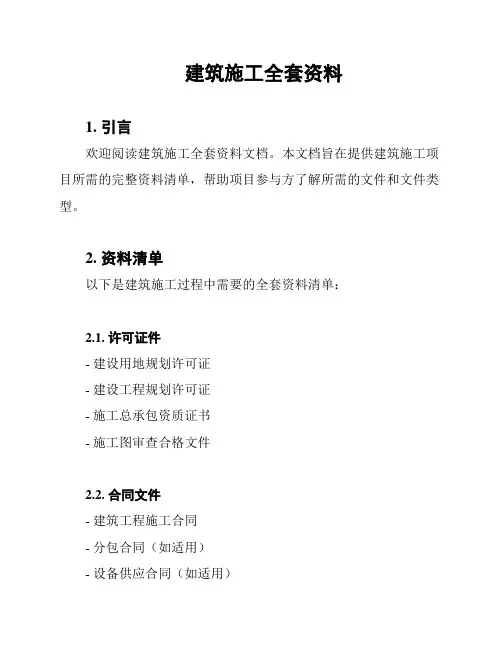 建筑施工全套资料

1. 引言

欢迎阅读建筑施工全套资料文档。本文档旨在提供建筑施工项目所需的完整资料清单，帮助项目参与方了解所需的文件和文件类型。

2. 资料清单

以下是建筑施工过程中需要的全套资料清单：

2.1. 许可证件

- 建设用地规划许可证
- 建设工程规划许可证
- 施工总承包资质证书
- 施工图审查合格文件

2.2. 合同文件

- 建筑工程施工合同
- 分包合同（如适用）
- 设备供应合同（如适用）